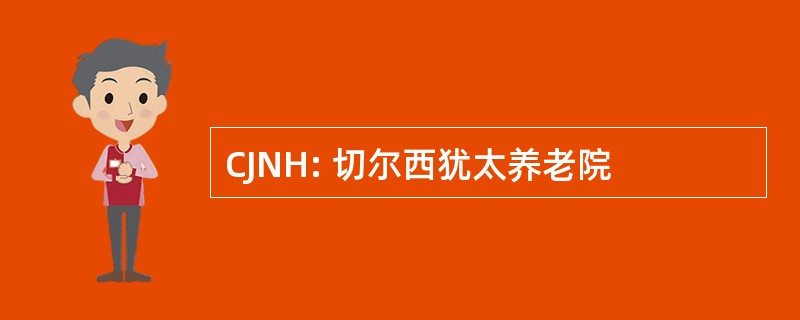 CJNH: 切尔西犹太养老院